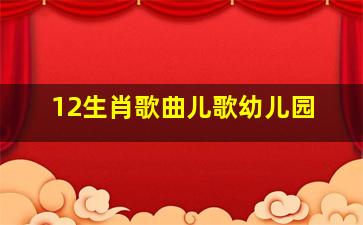 12生肖歌曲儿歌幼儿园